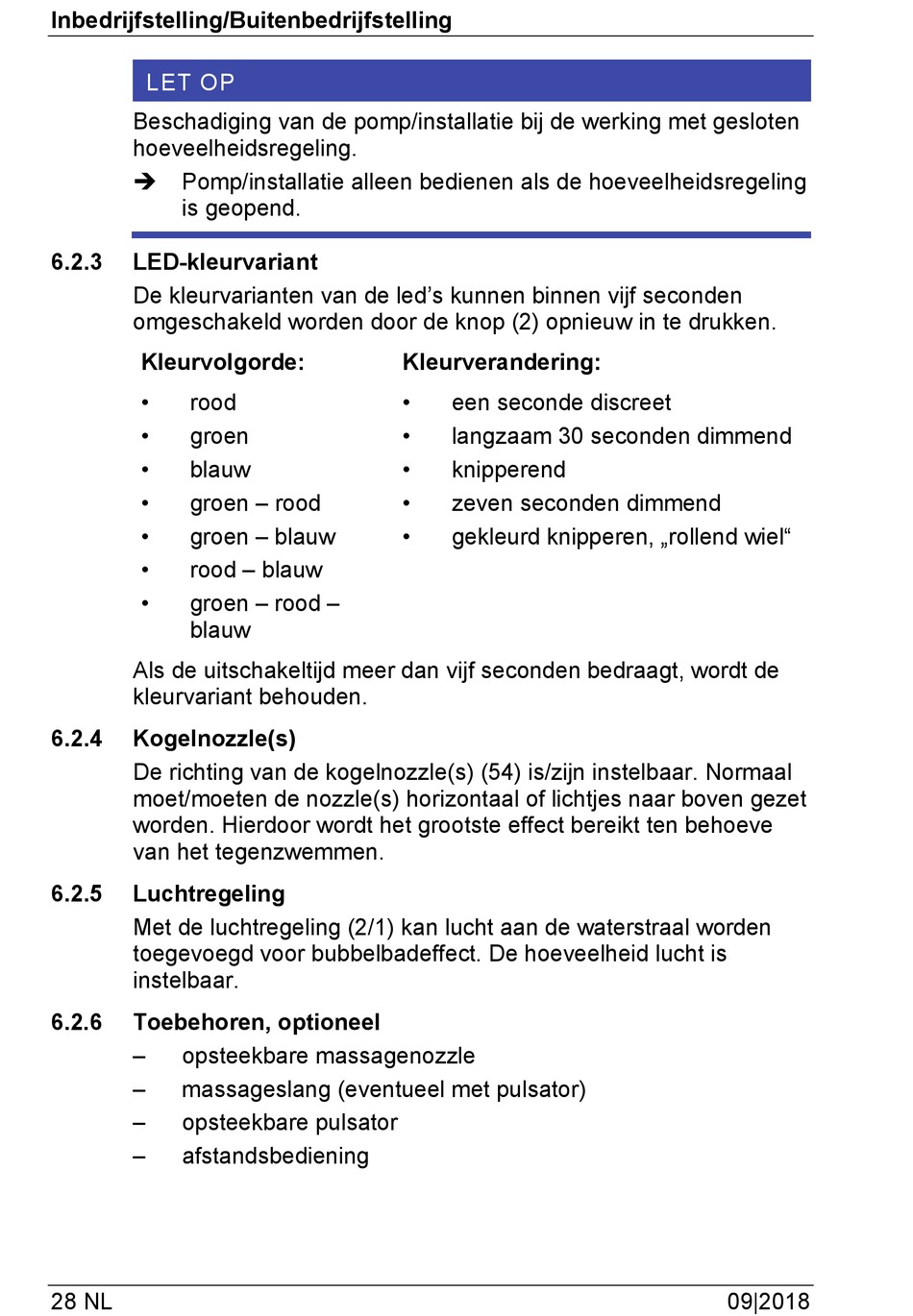 Inbedrijfstelling/Buitenbedrijfstelling

LET OP

Beschadiging van de pomp/installatie bij de werking met gesloten hoeveelheidsregeling.

➔ Pomp/installatie alleen bedienen als de hoeveelheidsregeling is geopend.

6.2.3 LED-kleurvariant

De kleurvarianten van de led's kunnen binnen vijf seconden omgeschakeld worden door de knop (2) opnieuw in te drukken.

Kleurvolgorde:

• rood
• groen
• blauw
• groen – rood
• groen – blauw
• rood – blauw
• groen – rood – blauw

Kleurverandering:

• een seconde discreet
• langzaam 30 seconden dimmend
• knipperend
• zeven seconden dimmend
• gekleurd knipperen, „rollend wiel“

Als de uitschakeltijd meer dan vijf seconden bedraagt, wordt de kleurvariant behouden.

6.2.4 Kogelnozzle(s)

De richting van de kogelnozzle(s) (54) is/zijn instelbaar. Normaal moet/moeten de nozzle(s) horizontaal of lichtjes naar boven gezet worden. Hierdoor wordt het grootste effect bereikt ten behoeve van het tegenzwemmen.

6.2.5 Luchtregeling

Met de luchtregeling (2/1) kan lucht aan de waterstraal worden toegevoegd voor bubbelbadeffect. De hoeveelheid lucht is instelbaar.

6.2.6 Toebehoren, optioneel

– opsteekbare massagenozzle
– massageslang (eventueel met pulsator)
– opsteekbare pulsator
– afstandsbediening

28 NL

09|2018